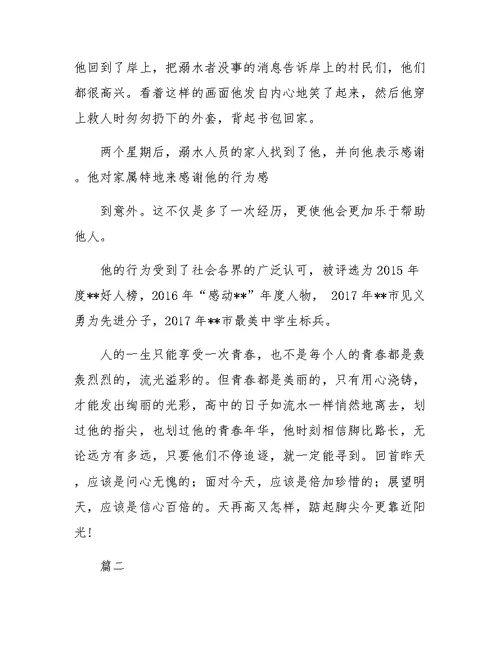 他回到了岸上，把溺水者没事的消息告诉岸上的村民们，他们都很高兴。看着这样的画面他发自内心地笑了起来，然后他穿上救人时匆匆扔下的外套，背起书包回家。

两个星期后，溺水人员的家人找到了他，并向他表示感谢。他对家属特地来感谢他的行为感

到意外。这不仅是多了一次经历，更使他会更加乐于帮助他人。

他的行为受到了社会各界的广泛认可，被评选为2015年度**好人榜，2016年“感动**”年度人物， 2017年**市见义勇为先进分子，2017年**市最美中学生标兵。

人的一生只能享受一次青春，也不是每个人的青春都是轰轰烈烈的，流光溢彩的。但青春都是美丽的，只有用心浇铸，才能发出绚丽的光彩，高中的日子如流水一样悄然地离去，划过他的指尖，也划过他的青春年华，他时刻相信脚比路长，无论远方有多远，只要他们不停追逐，就一定能寻到。回首昨天，应该是问心无愧的；面对今天，应该是倍加珍惜的；展望明天，应该是信心百倍的。天再高又怎样，踮起脚尖今更靠近阳光！

篇二